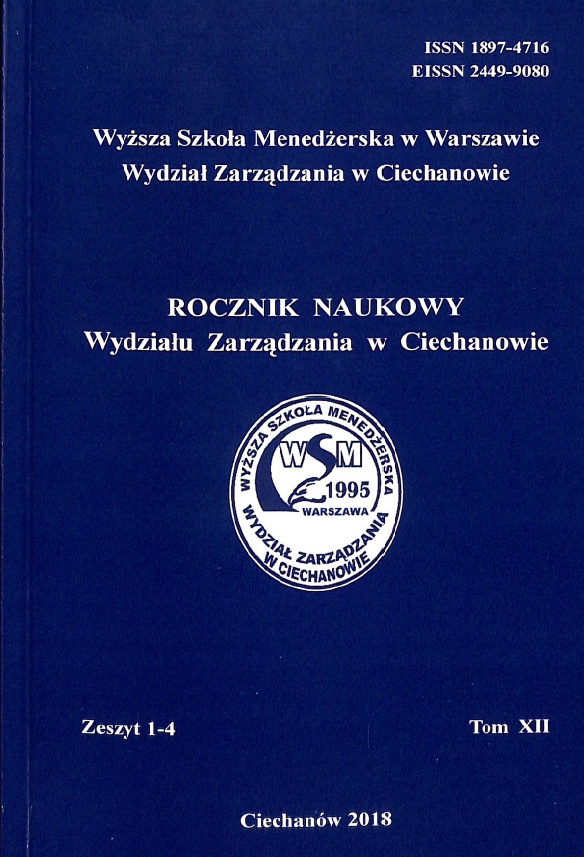 ISSN 1897-4716
EISSN 2449-9080

Wyższa Szkoła Menedżerska w Warszawie
Wydział Zarządzania w Ciechanowie

ROCZNIK NAUKOWY
Wydziału Zarządzania w Ciechanowie

WYŻSZA SZKOŁA MENEDŻERSKA
WSM
1995
WARSZAWA
WYDZIAŁ ZARZĄDZANIA
W CIECHANOWIE

Zeszyt 1-4

Tom XII

Ciechanów 2018